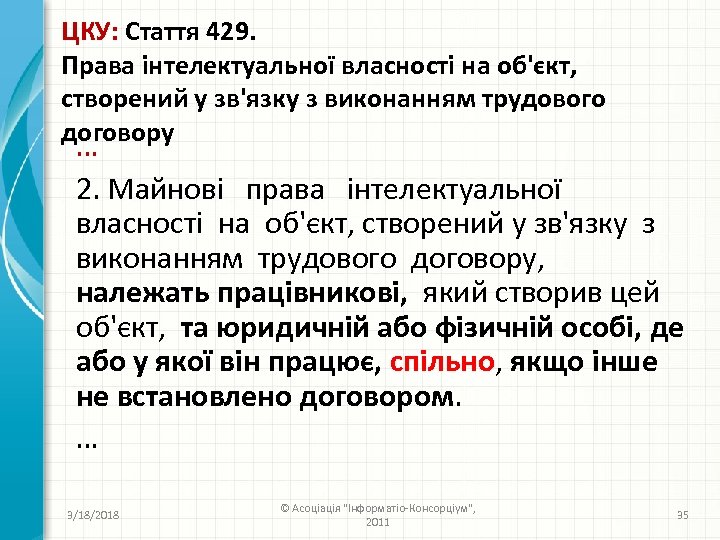 ЦКУ: Стаття 429.
Права інтелектуальної власності на об'єкт, створений у зв'язку з виконанням трудового договору

...

2. Майнові права інтелектуальної власності на об'єкт, створений у зв'язку з виконанням трудового договору, належать працівникові, який створив цей об'єкт, та юридичній або фізичній особі, де або у якої він працює, спільно, якщо інше не встановлено договором.

...

3/18/2018

© Асоціація "Інформатіо-Консорціум", 2011

35